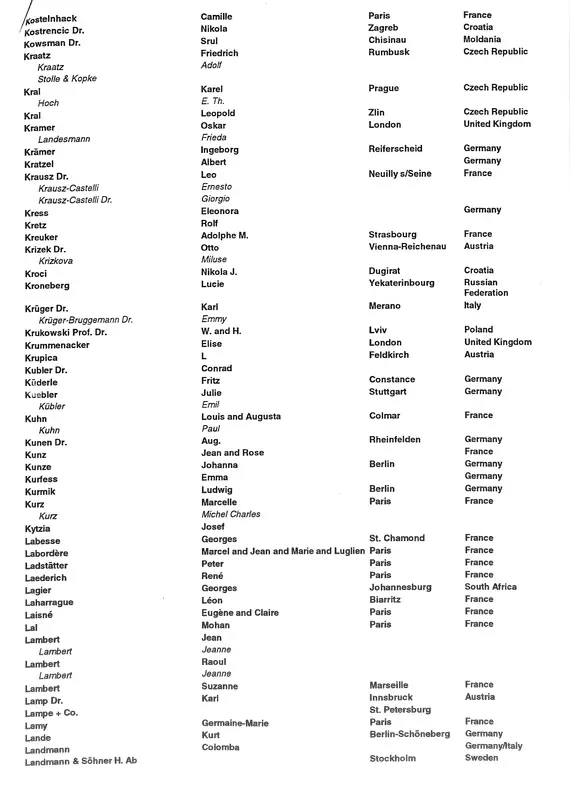 | | | | |
|---|---|---|---|
| Kostelnhack | Camille | Paris | France |
| Kostrencic Dr. | Nikola | Zagreb | Croatia |
| Kowsman Dr. | Srul | Chisinau | Moldania |
| Kraatz | Friedrich | Rumbusk | Czech Republic |
| Kraatz | Adolf | | |
| Stolle & Kopke | | | |
| Kral | Karel | Prague | Czech Republic |
| Hoch | E. Th. | | |
| Kral | Leopold | Zlin | Czech Republic |
| Kramer | Oskar | London | United Kingdom |
| Landesmann | Frieda | | |
| Krämer | Ingeborg | Reiferscheid | Germany |
| Kratzel | Albert | | Germany |
| Krausz Dr. | Leo | Neuilly s/Seine | France |
| Krausz-Castelli | Ernesto | | |
| Krausz-Castelli Dr. | Giorgio | | |
| Kress | Eleonora | | Germany |
| Kretz | Rolf | | |
| Kreuker | Adolphe M. | Strasbourg | France |
| Krizek Dr. | Otto | Vienna-Reichenau | Austria |
| Krizkova | Miluse | | |
| Kroci | Nikola J. | Dugirat | Croatia |
| Kroneberg | Lucie | Yekaterinbourg | Russian Federation |
| Krüger Dr. | Karl | Merano | Italy |
| Krüger-Bruggemann Dr. | Emmy | | |
| Krukowski Prof. Dr. | W. and H. | Lviv | Poland |
| Krummenacker | Elise | London | United Kingdom |
| Krupica | L | Feldkirch | Austria |
| Kubler Dr. | Conrad | | |
| Küderle | Fritz | Constance | Germany |
| Kuebler | Julie | Stuttgart | Germany |
| Kübler | Emil | | |
| Kuhn | Louis and Augusta | Colmar | France |
| Kuhn | Paul | | |
| Kunen Dr. | Aug. | Rheinfelden | Germany |
| Kunz | Jean and Rose | | France |
| Kunze | Johanna | Berlin | Germany |
| Kurfess | Emma | | Germany |
| Kurmik | Ludwig | Berlin | Germany |
| Kurz | Marcelle | Paris | France |
| Kurz | Michel Charles | | |
| Kytzia | Josef | | |
| Labesse | Georges | St. Chamond | France |
| Labordère | Marcel and Jean and Marie and Luglien | Paris | France |
| Ladstätter | Peter | Paris | France |
| Laederich | René | Paris | France |
| Lagier | Georges | Johannesburg | South Africa |
| Laharrague | Léon | Biarritz | France |
| Laisné | Eugène and Claire | Paris | France |
| Lal | Mohan | Paris | France |
| Lambert | Jean | | |
| Lambert | Jeanne | | |
| Lambert | Raoul | | |
| Lambert | Jeanne | | |
| Lambert | Suzanne | Marseille | France |
| Lamp Dr. | Karl | Innsbruck | Austria |
| Lampe + Co. | | St. Petersburg | |
| Lamy | Germaine-Marie | Paris | France |
| Lande | Kurt | Berlin-Schöneberg | Germany |
| Landmann | Colomba | | Germany/Italy |
| Landmann & Söhner H. Ab | | Stockholm | Sweden |